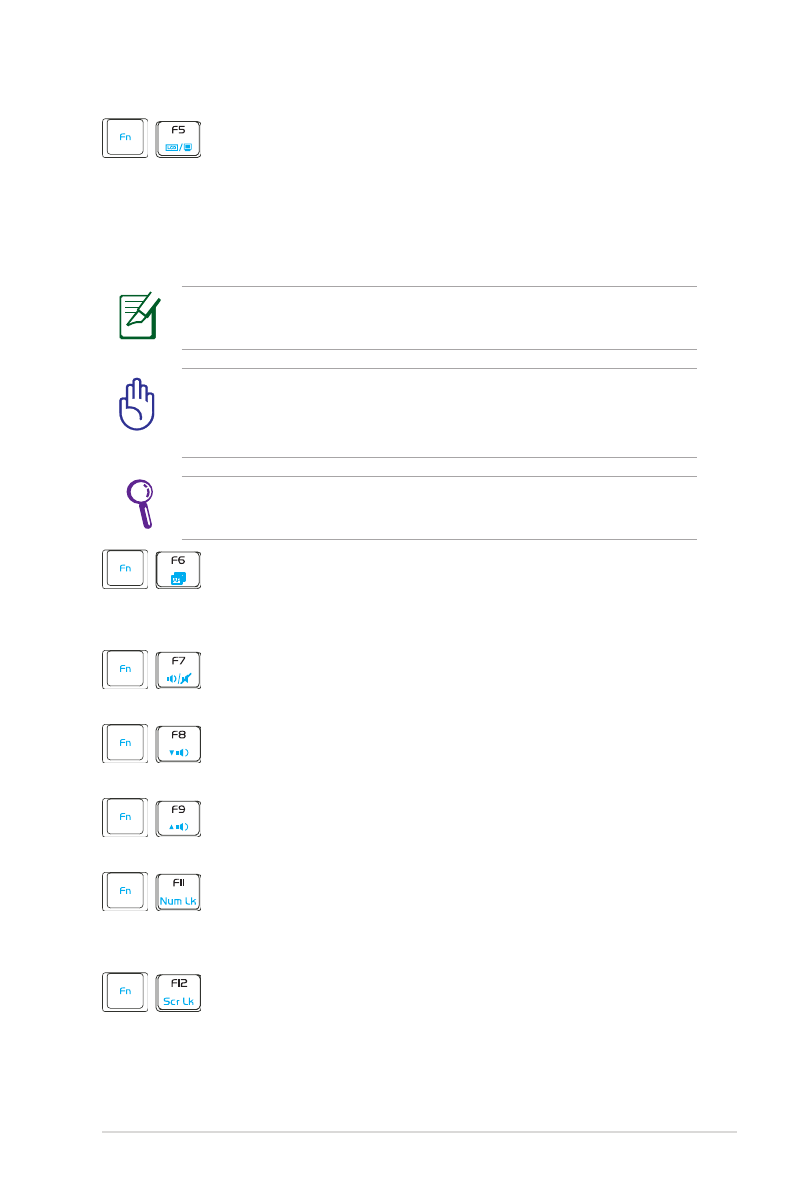 Fn

F5

Fn

F6

Fn

F7

Fn

F8

Fn

F9

Fn

F11

Num Lk

Fn

F12

Scr Lk